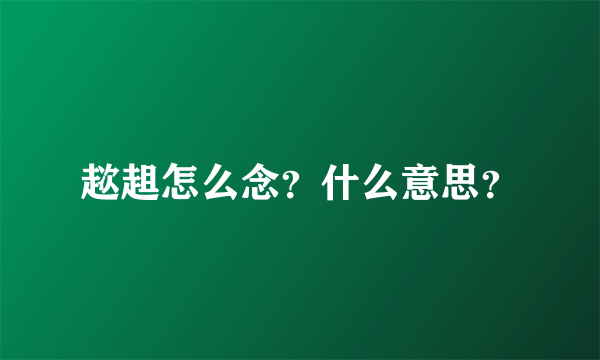 趑趄怎么念？什么意思？